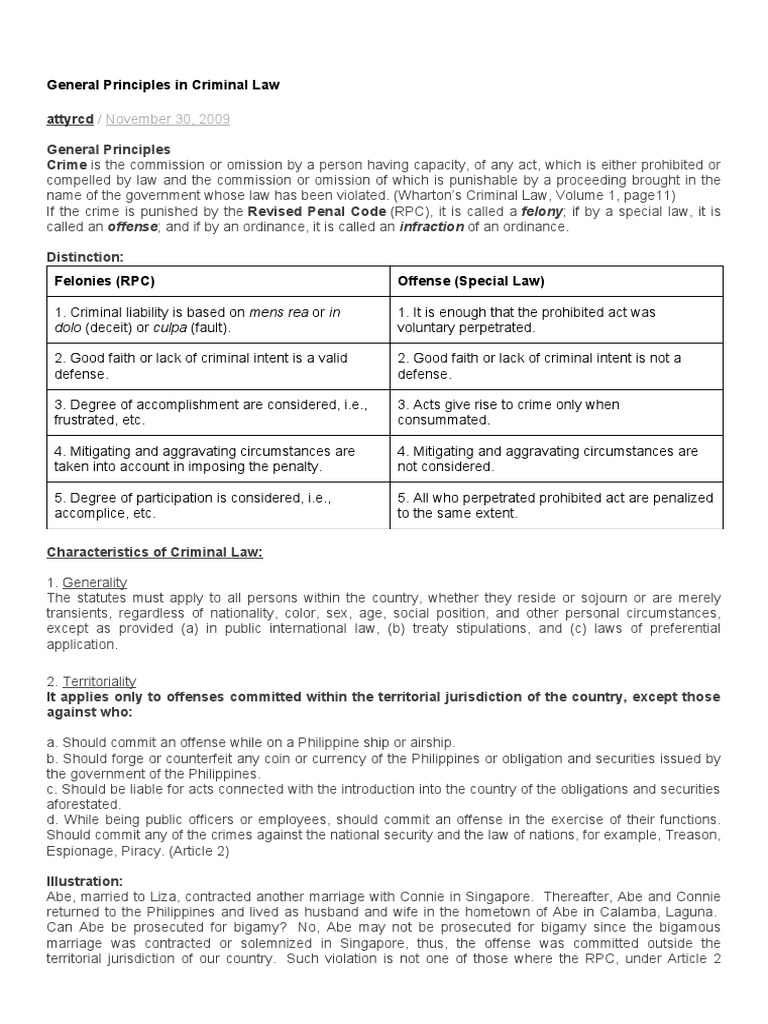 General Principles in Criminal Law

attyrcd / November 30, 2009

General Principles
Crime is the commission or omission by a person having capacity, of any act, which is either prohibited or compelled by law and the commission or omission of which is punishable by a proceeding brought in the name of the government whose law has been violated. (Wharton's Criminal Law, Volume 1, page11)
If the crime is punished by the Revised Penal Code (RPC), it is called a felony; if by a special law, it is called an offense; and if by an ordinance, it is called an infraction of an ordinance.

Distinction:

| Felonies (RPC) | Offense (Special Law) |
|---|---|
| 1. Criminal liability is based on mens rea or in dolo (deceit) or culpa (fault). | 1. It is enough that the prohibited act was voluntary perpetrated. |
| 2. Good faith or lack of criminal intent is a valid defense. | 2. Good faith or lack of criminal intent is not a defense. |
| 3. Degree of accomplishment are considered, i.e., frustrated, etc. | 3. Acts give rise to crime only when consummated. |
| 4. Mitigating and aggravating circumstances are taken into account in imposing the penalty. | 4. Mitigating and aggravating circumstances are not considered. |
| 5. Degree of participation is considered, i.e., accomplice, etc. | 5. All who perpetrated prohibited act are penalized to the same extent. |

Characteristics of Criminal Law:

1. Generality
The statutes must apply to all persons within the country, whether they reside or sojourn or are merely transients, regardless of nationality, color, sex, age, social position, and other personal circumstances, except as provided (a) in public international law, (b) treaty stipulations, and (c) laws of preferential application.

2. Territoriality
It applies only to offenses committed within the territorial jurisdiction of the country, except those against who:

a. Should commit an offense while on a Philippine ship or airship.
b. Should forge or counterfeit any coin or currency of the Philippines or obligation and securities issued by the government of the Philippines.
c. Should be liable for acts connected with the introduction into the country of the obligations and securities aforestated.
d. While being public officers or employees, should commit an offense in the exercise of their functions. Should commit any of the crimes against the national security and the law of nations, for example, Treason, Espionage, Piracy. (Article 2)

Illustration:
Abe, married to Liza, contracted another marriage with Connie in Singapore. Thereafter, Abe and Connie returned to the Philippines and lived as husband and wife in the hometown of Abe in Calamba, Laguna. Can Abe be prosecuted for bigamy? No, Abe may not be prosecuted for bigamy since the bigamous marriage was contracted or solemnized in Singapore, thus, the offense was committed outside the territorial jurisdiction of our country. Such violation is not one of those where the RPC, under Article 2